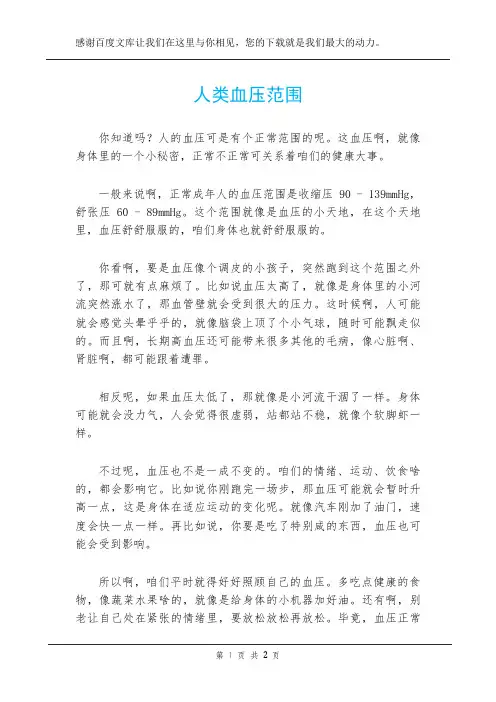 感谢百度文库让我们在这里与你相见，您的下载就是我们最大的动力。

人类血压范围

你知道吗？人的血压可是有个正常范围的呢。这血压啊，就像身体里的一个小秘密，正常不正常可关系着咱们的健康大事。

一般来说啊，正常成年人的血压范围是收缩压 90 - 139mmHg，舒张压 60 - 89mmHg。这个范围就像是血压的小天地，在这个天地里，血压舒舒服服的，咱们身体也就舒舒服服的。

你看啊，要是血压像个调皮的小孩子，突然跑到这个范围之外了，那可就有点麻烦了。比如说血压太高了，就像是身体里的小河流突然涨水了，那血管壁就会受到很大的压力。这时候啊，人可能就会感觉头晕乎乎的，就像脑袋上顶了个小气球，随时可能飘走似的。而且啊，长期高血压还可能带来很多其他的毛病，像心脏啊、肾脏啊，都可能跟着遭罪。

相反呢，如果血压太低了，那就像是小河流干涸了一样。身体可能就会没力气，人会觉得很虚弱，站都站不稳，就像个软脚虾一样。

不过呢，血压也不是一成不变的。咱们的情绪、运动、饮食啥的，都会影响它。比如说你刚跑完一场步，那血压可能就会暂时升高一点，这是身体在适应运动的变化呢。就像汽车刚加了油门，速度会快一点一样。再比如说，你要是吃了特别咸的东西，血压也可能会受到影响。

所以啊，咱们平时就得好好照顾自己的血压。多吃点健康的食物，像蔬菜水果啥的，就像是给身体的小机器加好油。还有啊，别老让自己处在紧张的情绪里，要放松放松再放松。毕竟，血压正常

第 1 页 共 2 页